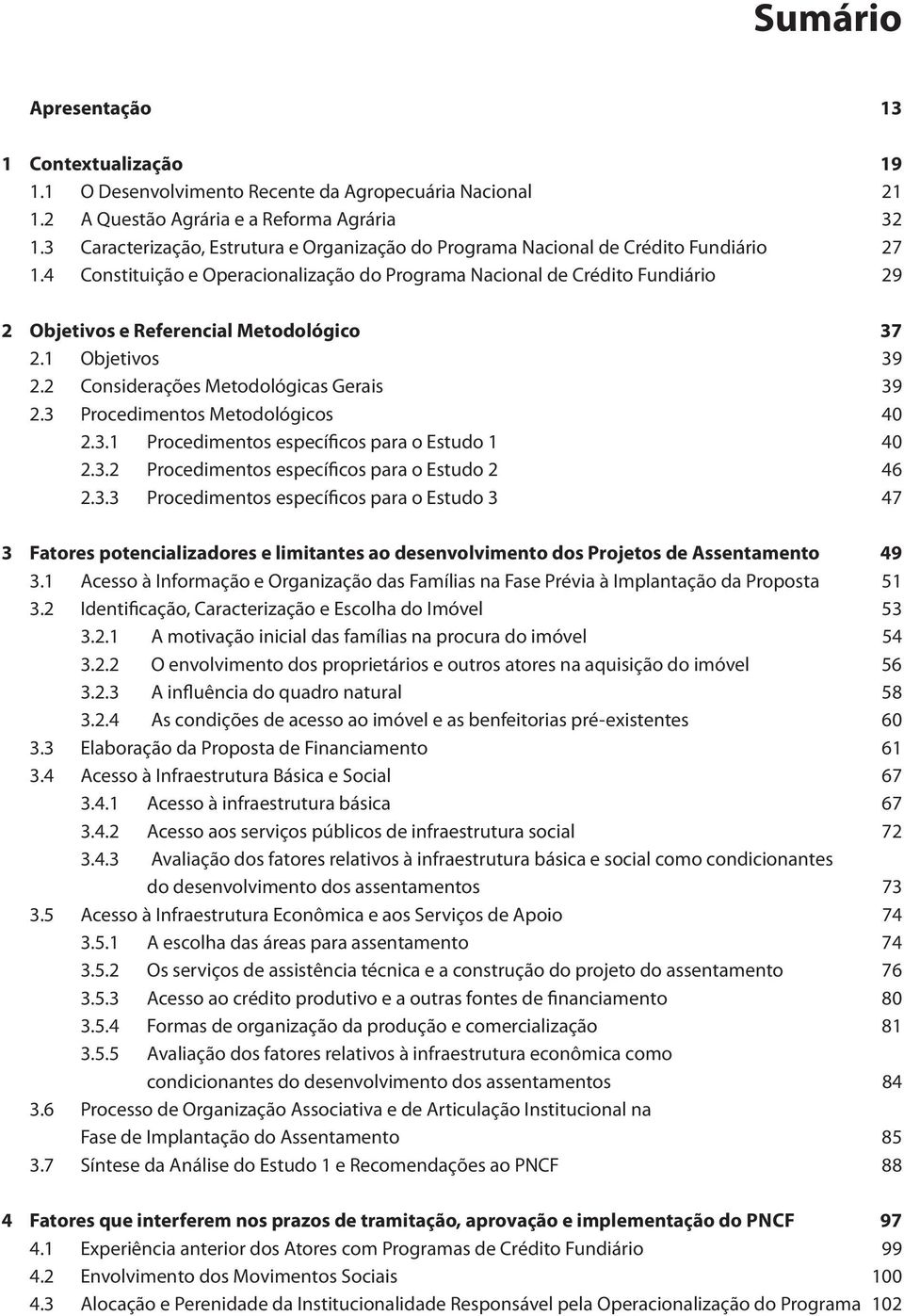 Sumário

Apresentação 13

1 Contextualização 19
1.1 O Desenvolvimento Recente da Agropecuária Nacional 21
1.2 A Questão Agrária e a Reforma Agrária 32
1.3 Caracterização, Estrutura e Organização do Programa Nacional de Crédito Fundiário 27
1.4 Constituição e Operacionalização do Programa Nacional de Crédito Fundiário 29

2 Objetivos e Referencial Metodológico 37
2.1 Objetivos 39
2.2 Considerações Metodológicas Gerais 39
2.3 Procedimentos Metodológicos 40
2.3.1 Procedimentos específicos para o Estudo 1 40
2.3.2 Procedimentos específicos para o Estudo 2 46
2.3.3 Procedimentos específicos para o Estudo 3 47

3 Fatores potencializadores e limitantes ao desenvolvimento dos Projetos de Assentamento 49
3.1 Acesso à Informação e Organização das Famílias na Fase Prévia à Implantação da Proposta 51
3.2 Identificação, Caracterização e Escolha do Imóvel 53
3.2.1 A motivação inicial das famílias na procura do imóvel 54
3.2.2 O envolvimento dos proprietários e outros atores na aquisição do imóvel 56
3.2.3 A influência do quadro natural 58
3.2.4 As condições de acesso ao imóvel e as benfeitorias pré-existentes 60
3.3 Elaboração da Proposta de Financiamento 61
3.4 Acesso à Infraestrutura Básica e Social 67
3.4.1 Acesso à infraestrutura básica 67
3.4.2 Acesso aos serviços públicos de infraestrutura social 72
3.4.3 Avaliação dos fatores relativos à infraestrutura básica e social como condicionantes do desenvolvimento dos assentamentos 73
3.5 Acesso à Infraestrutura Econômica e aos Serviços de Apoio 74
3.5.1 A escolha das áreas para assentamento 74
3.5.2 Os serviços de assistência técnica e a construção do projeto do assentamento 76
3.5.3 Acesso ao crédito produtivo e a outras fontes de financiamento 80
3.5.4 Formas de organização da produção e comercialização 81
3.5.5 Avaliação dos fatores relativos à infraestrutura econômica como condicionantes do desenvolvimento dos assentamentos 84
3.6 Processo de Organização Associativa e de Articulação Institucional na Fase de Implantação do Assentamento 85
3.7 Síntese da Análise do Estudo 1 e Recomendações ao PNCF 88

4 Fatores que interferem nos prazos de tramitação, aprovação e implementação do PNCF 97
4.1 Experiência anterior dos Atores com Programas de Crédito Fundiário 99
4.2 Envolvimento dos Movimentos Sociais 100
4.3 Alocação e Perenidade da Institucionalidade Responsável pela Operacionalização do Programa 102